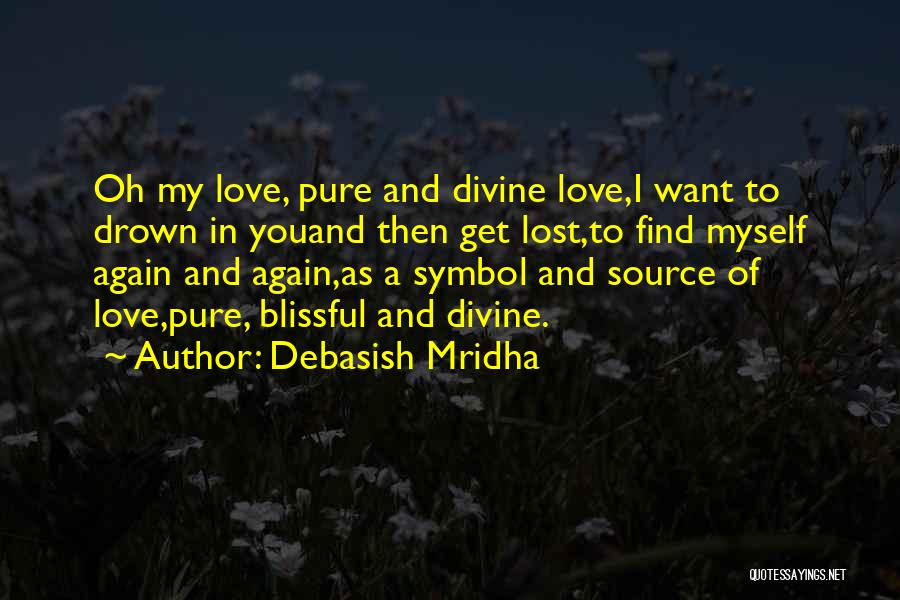 Oh my love, pure and divine love,I want to drown in youand then get lost,to find myself again and again,as a symbol and source of love,pure, blissful and divine.

~ Author: Debasish Mridha

QUOTESSAYINGS.NET